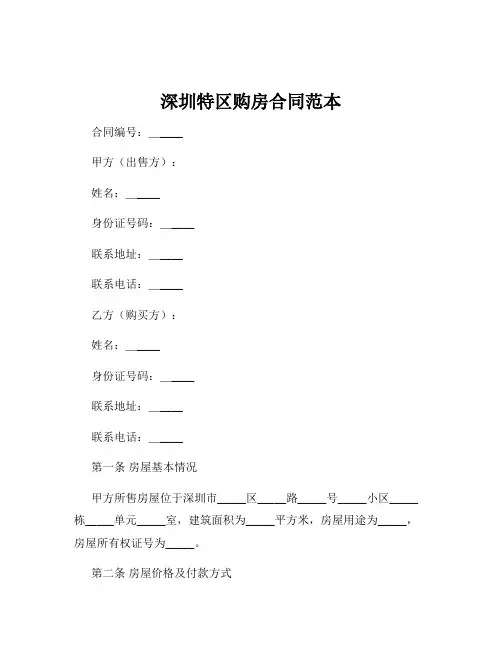 深圳特区购房合同范本

合同编号：______

甲方（出售方）：

姓名：______

身份证号码：______

联系地址：______

联系电话：______

乙方（购买方）：

姓名：______

身份证号码：______

联系地址：______

联系电话：______

第一条 房屋基本情况

甲方所售房屋位于深圳市_____区_____路_____号_____小区_____栋_____单元_____室，建筑面积为_____平方米，房屋用途为_____，房屋所有权证号为_____。

第二条 房屋价格及付款方式